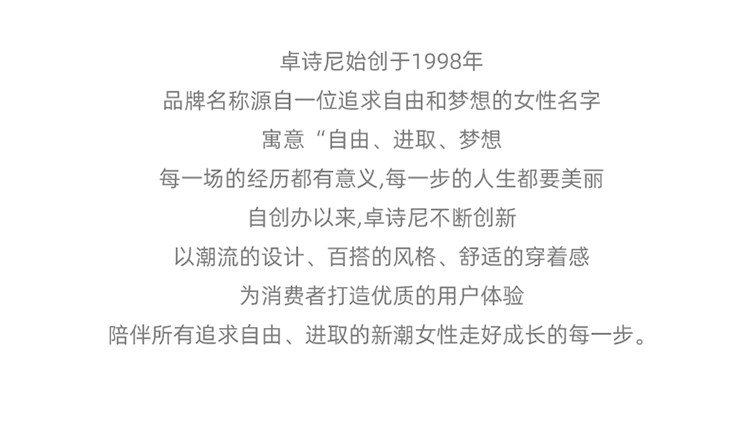 卓诗尼始创于1998年

品牌名称源自一位追求自由和梦想的女性名字

寓意“自由、进取、梦想

每一场的经历都有意义,每一步的人生都要美丽

自创办以来,卓诗尼不断创新

以潮流的设计、百搭的风格、舒适的穿着感

为消费者打造优质的用户体验

陪伴所有追求自由、进取的新潮女性走好成长的每一步。